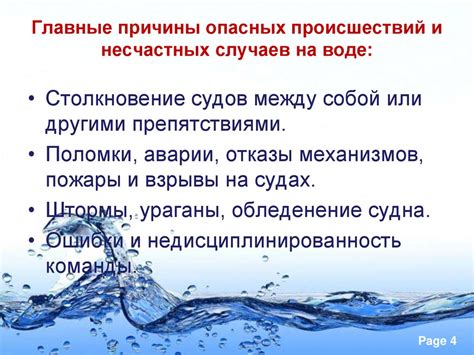 Главные причины опасных происшествий и несчастных случаев на воде:

• Столкновение судов между собой или другими препятствиями.
• Поломки, аварии, отказы механизмов, пожары и взрывы на судах.
• Штормы, ураганы, обледенение судна.
• Ошибки и недисциплинированность команды.

Page 4